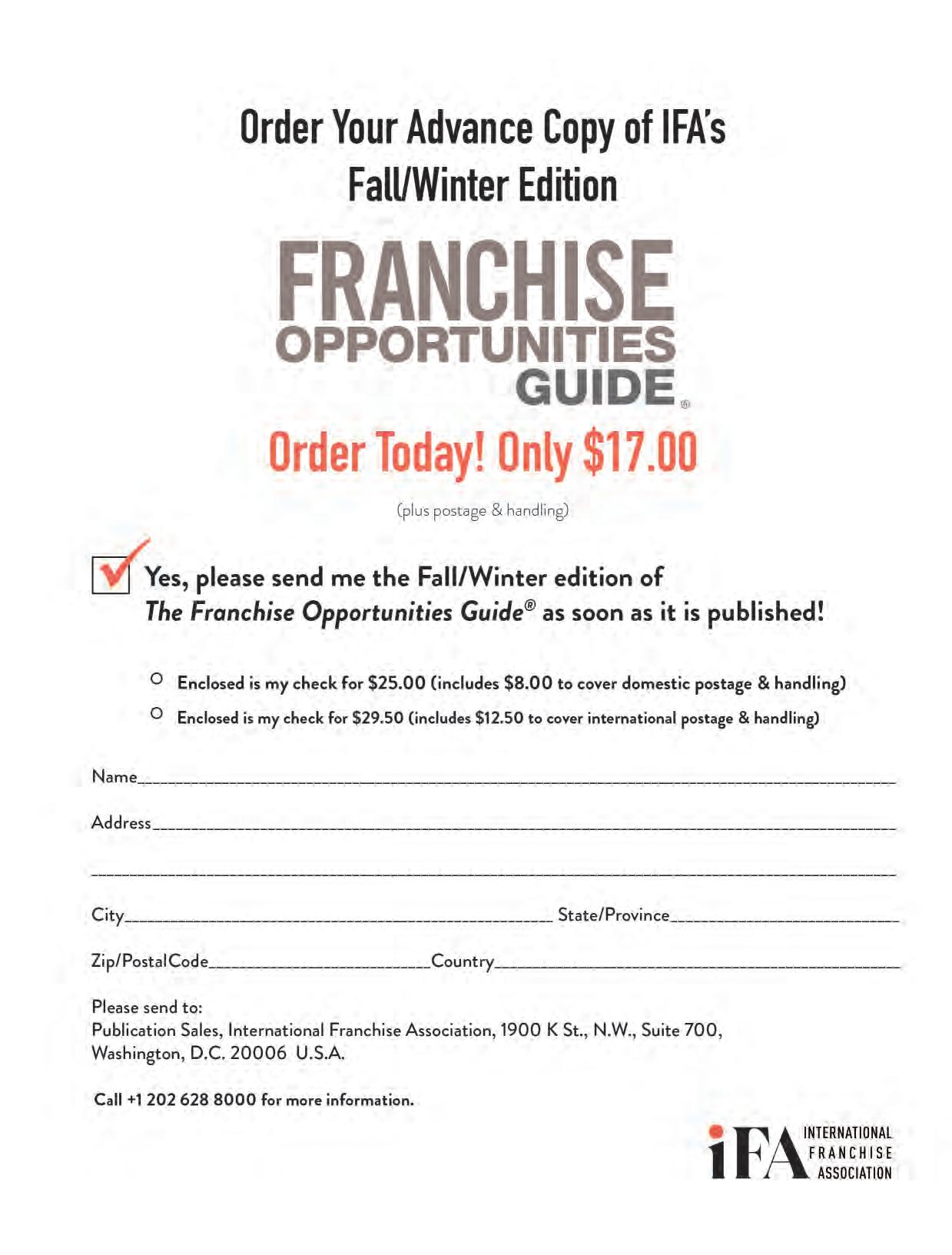 Order Your Advance Copy of IFA's Fall/Winter Edition

FRANCHISE
OPPORTUNITIES
GUIDE®

Order Today! Only $17.00

(plus postage & handling)

☑ Yes, please send me the Fall/Winter edition of The Franchise Opportunities Guide® as soon as it is published!

○ Enclosed is my check for $25.00 (includes $8.00 to cover domestic postage & handling)
○ Enclosed is my check for $29.50 (includes $12.50 to cover international postage & handling)

Name____

Address____

____

City____ State/Province____

Zip/PostalCode____Country____

Please send to:
Publication Sales, International Franchise Association, 1900 K St., N.W., Suite 700, Washington, D.C. 20006 U.S.A.

Call +1 202 628 8000 for more information.

iFA INTERNATIONAL FRANCHISE ASSOCIATION